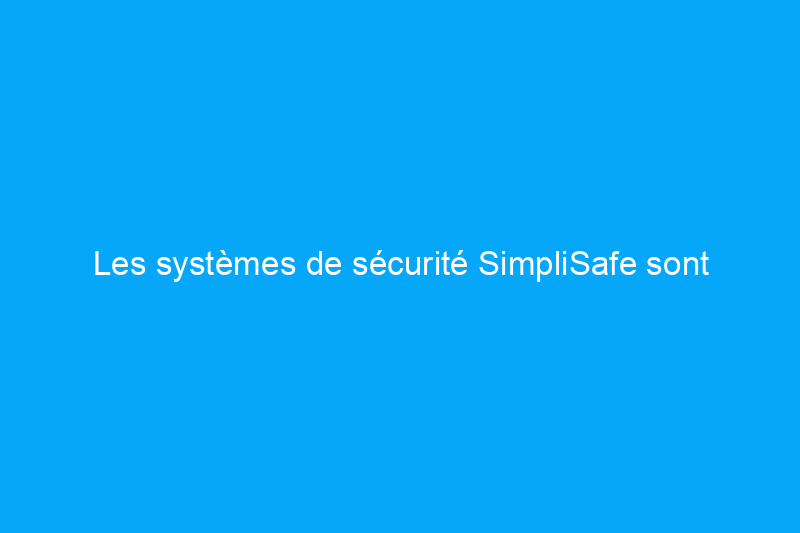 Les systèmes de sécurité SimpliSafe sont